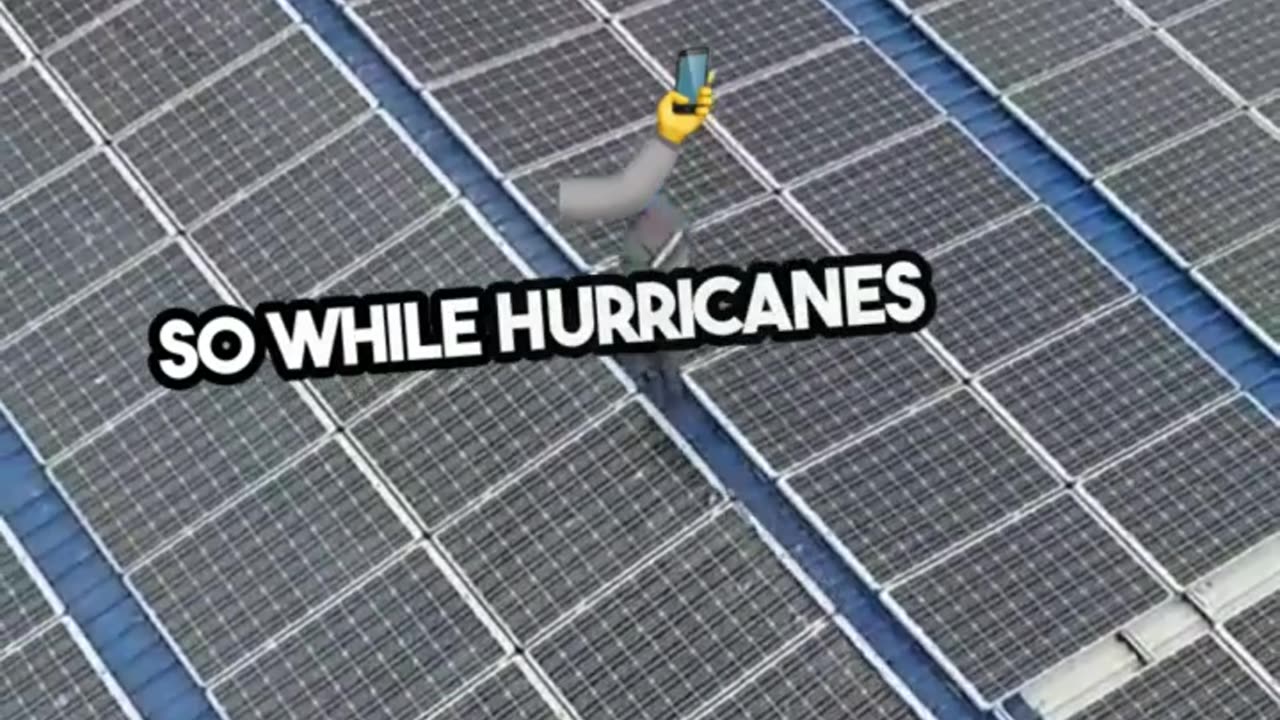 SO WHILE HURRICANES